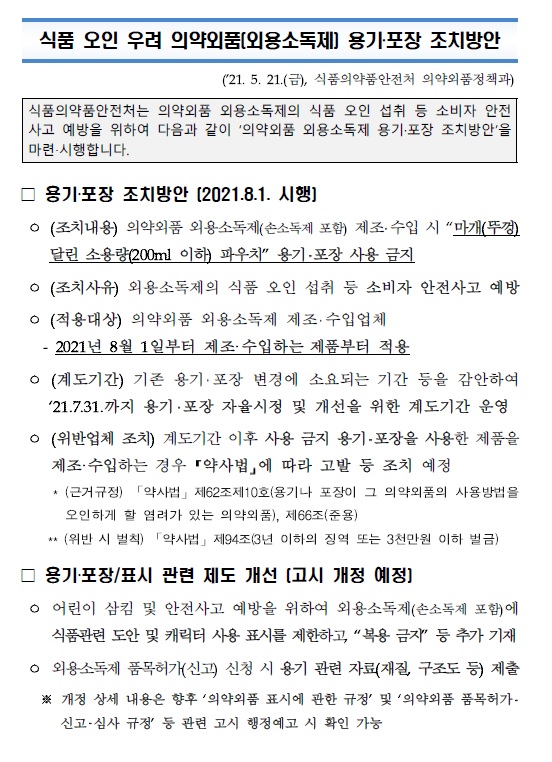 식품 오인 우려 의약외품(외용소독제) 용기·포장 조치방안

('21. 5. 21.(금), 식품의약품안전처 의약외품정책과)

식품의약품안전처는 의약외품 외용소독제의 식품 오인 섭취 등 소비자 안전사고 예방을 위하여 다음과 같이 '의약외품 외용소독제 용기·포장 조치방안'을 마련·시행합니다.

□ 용기·포장 조치방안 (2021.8.1. 시행)

○ (조치내용) 의약외품 외용소독제(손소독제 포함) 제조·수입 시 "마개(뚜껑) 달린 소용량(200ml 이하) 파우치" 용기·포장 사용 금지

○ (조치사유) 외용소독제의 식품 오인 섭취 등 소비자 안전사고 예방

○ (적용대상) 의약외품 외용소독제 제조·수입업체

- 2021년 8월 1일부터 제조·수입하는 제품부터 적용

○ (계도기간) 기존 용기·포장 변경에 소요되는 기간 등을 감안하여 '21.7.31.까지 용기·포장 자율시정 및 개선을 위한 계도기간 운영

○ (위반업체 조치) 계도기간 이후 사용 금지 용기·포장을 사용한 제품을 제조·수입하는 경우 『약사법』에 따라 고발 등 조치 예정

* (근거규정) 「약사법」 제62조제10호(용기나 포장이 그 의약외품의 사용방법을 오인하게 할 염려가 있는 의약외품), 제66조(준용)

** (위반 시 벌칙) 「약사법」 제94조(3년 이하의 징역 또는 3천만원 이하 벌금)

□ 용기·포장/표시 관련 제도 개선 (고시 개정 예정)

○ 어린이 삼킴 및 안전사고 예방을 위하여 외용소독제(손소독제 포함)에 식품관련 도안 및 캐릭터 사용 표시를 제한하고, "복용 금지" 등 추가 기재

○ 외용소독제 품목허가(신고) 신청 시 용기 관련 자료(재질, 구조도 등) 제출

※ 개정 상세 내용은 향후 '의약외품 표시에 관한 규정' 및 '의약외품 품목허가·신고·심사 규정' 등 관련 고시 행정예고 시 확인 가능